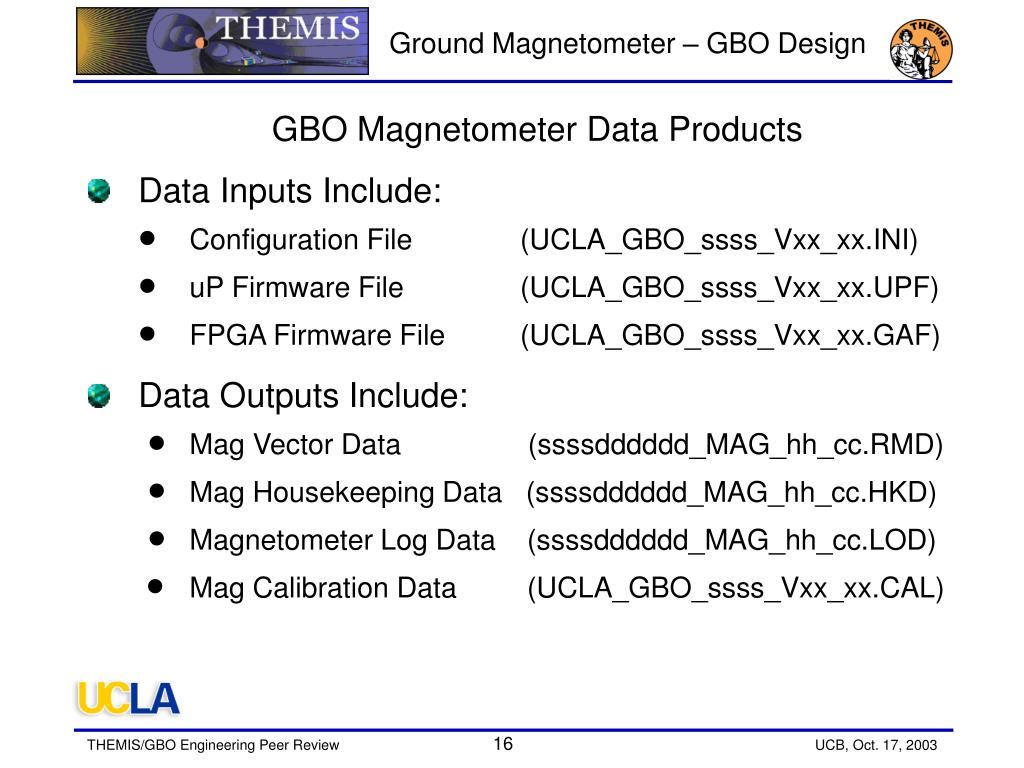 THEMIS

Ground Magnetometer – GBO Design

THEMIS

GBO Magnetometer Data Products

Data Inputs Include:

- Configuration File (UCLA_GBO_ssss_Vxx_xx.INI)
- uP Firmware File (UCLA_GBO_ssss_Vxx_xx.UPF)
- FPGA Firmware File (UCLA_GBO_ssss_Vxx_xx.GAF)

Data Outputs Include:

- Mag Vector Data (ssssdddddd_MAG_hh_cc.RMD)
- Mag Housekeeping Data (ssssdddddd_MAG_hh_cc.HKD)
- Magnetometer Log Data (ssssdddddd_MAG_hh_cc.LOD)
- Mag Calibration Data (UCLA_GBO_ssss_Vxx_xx.CAL)

UCLA

THEMIS/GBO Engineering Peer Review

16

UCB, Oct. 17, 2003